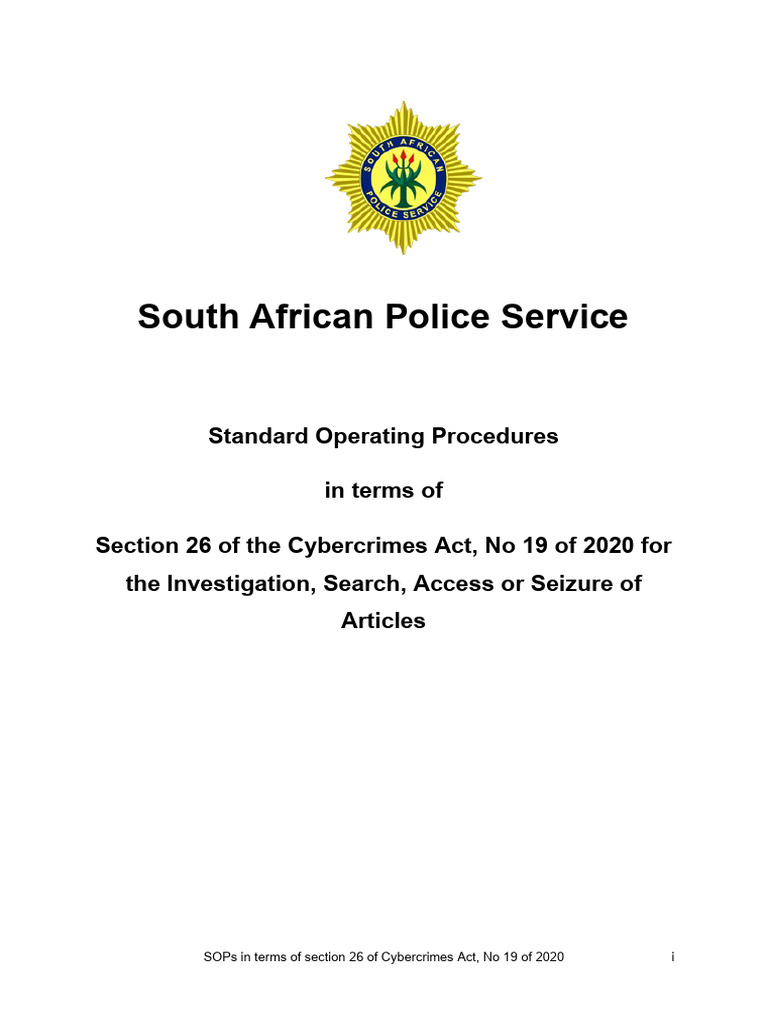 SOUTH AFRICAN POLICE SERVICE

South African Police Service

Standard Operating Procedures

in terms of

Section 26 of the Cybercrimes Act, No 19 of 2020 for the Investigation, Search, Access or Seizure of Articles

SOPs in terms of section 26 of Cybercrimes Act, No 19 of 2020

i